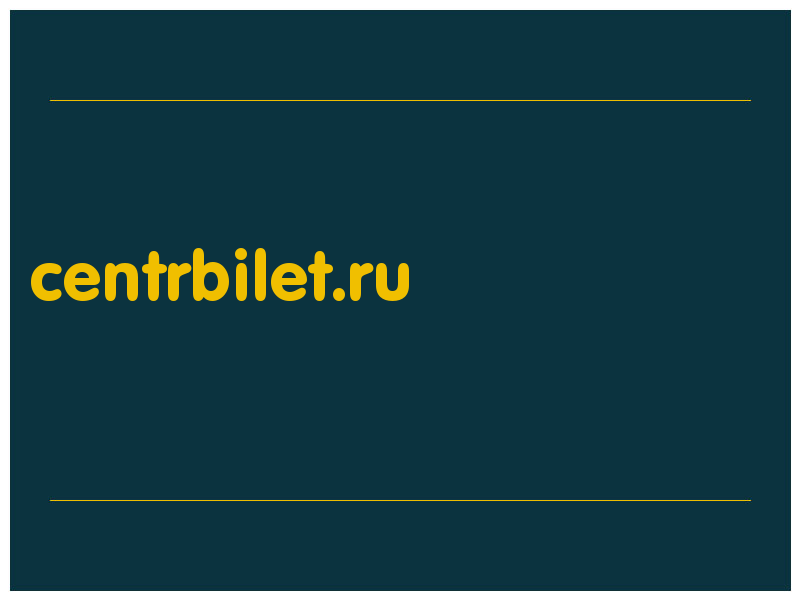 centrbilet.ru